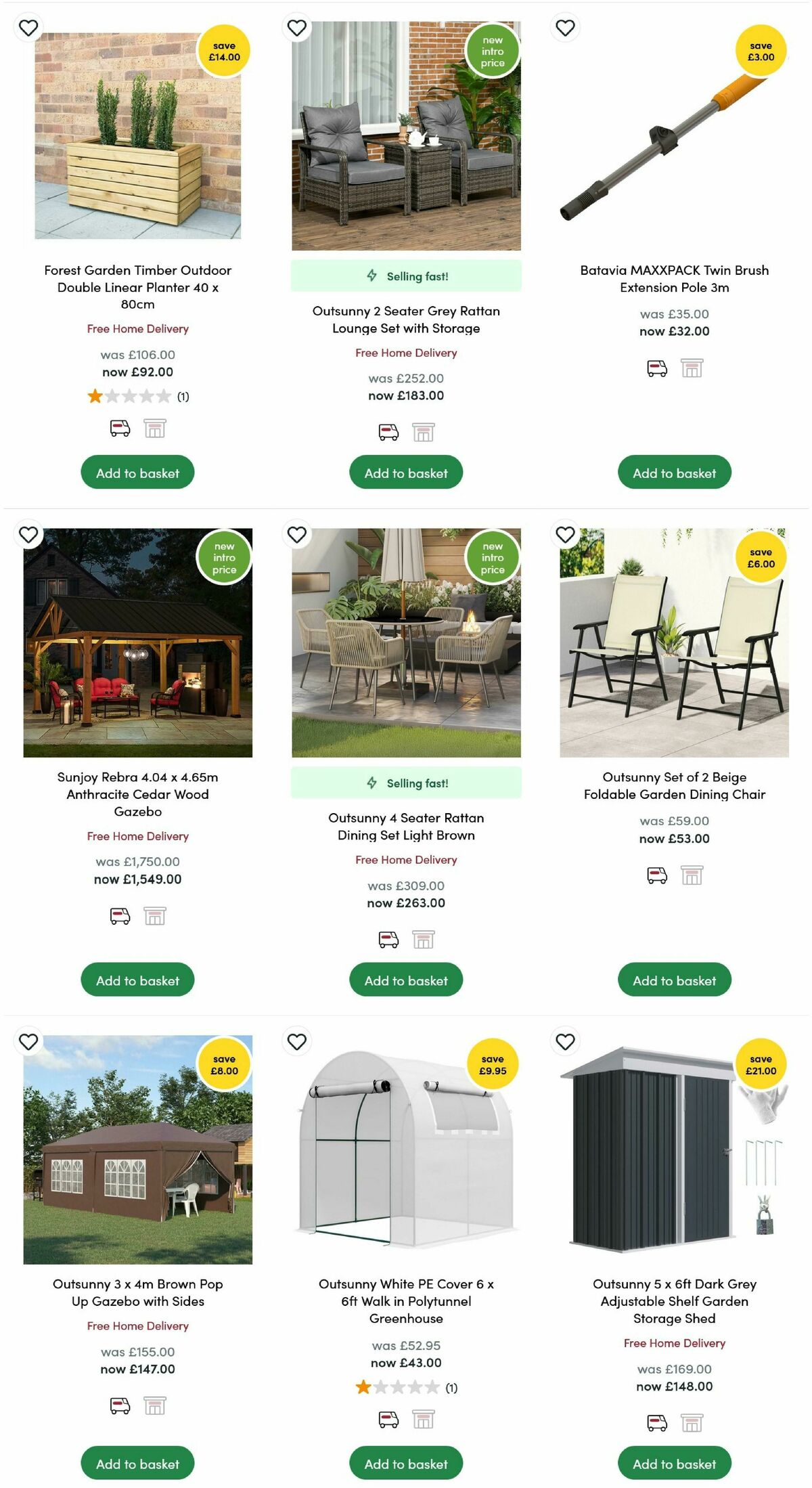 save £14.00

Forest Garden Timber Outdoor Double Linear Planter 40 x 80cm

Free Home Delivery

was £106.00
now £92.00

(1)

Add to basket

new intro price

Selling fast!

Outsunny 2 Seater Grey Rattan Lounge Set with Storage

Free Home Delivery

was £252.00
now £183.00

Add to basket

save £3.00

Batavia MAXXPACK Twin Brush Extension Pole 3m

was £35.00
now £32.00

Add to basket

new intro price

Sunjoy Rebra 4.04 x 4.65m Anthracite Cedar Wood Gazebo

Free Home Delivery

was £1,750.00
now £1,549.00

Add to basket

new intro price

Selling fast!

Outsunny 4 Seater Rattan Dining Set Light Brown

Free Home Delivery

was £309.00
now £263.00

Add to basket

save £6.00

Outsunny Set of 2 Beige Foldable Garden Dining Chair

was £59.00
now £53.00

Add to basket

save £8.00

Outsunny 3 x 4m Brown Pop Up Gazebo with Sides

Free Home Delivery

was £155.00
now £147.00

Add to basket

save £9.95

Outsunny White PE Cover 6 x 6ft Walk in Polytunnel Greenhouse

was £52.95
now £43.00

(1)

Add to basket

save £21.00

Outsunny 5 x 6ft Dark Grey Adjustable Shelf Garden Storage Shed

Free Home Delivery

was £169.00
now £148.00

Add to basket